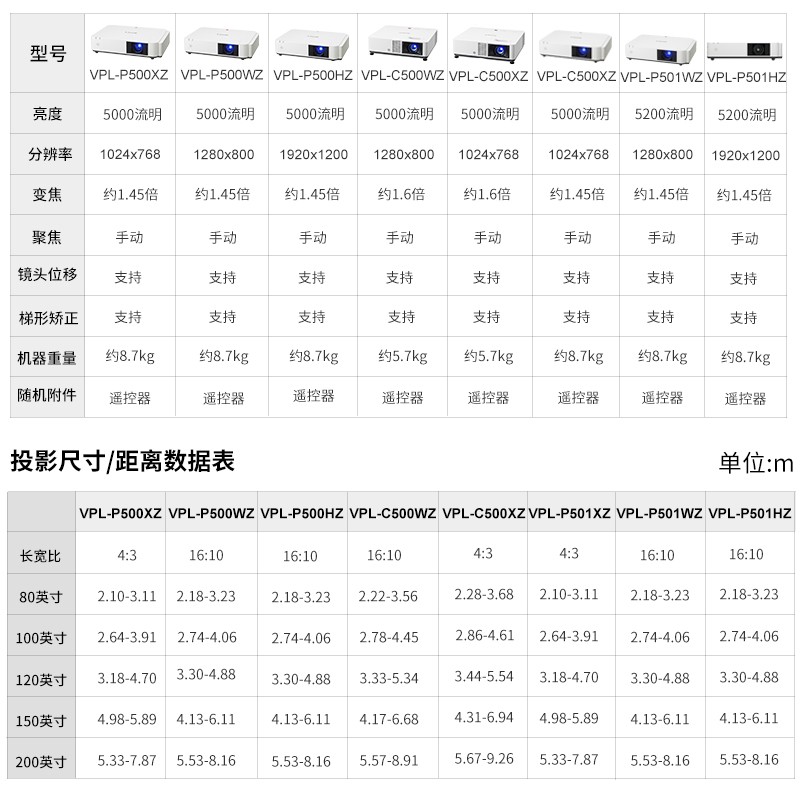 | 型号 | VPL-P500XZ | VPL-P500WZ | VPL-P500HZ | VPL-C500WZ | VPL-C500XZ | VPL-C500XZ | VPL-P501WZ | VPL-P501HZ |
|---|---|---|---|---|---|---|---|---|
| 亮度 | 5000流明 | 5000流明 | 5000流明 | 5000流明 | 5000流明 | 5000流明 | 5200流明 | 5200流明 |
| 分辨率 | 1024x768 | 1280x800 | 1920x1200 | 1280x800 | 1024x768 | 1024x768 | 1280x800 | 1920x1200 |
| 变焦 | 约1.45倍 | 约1.45倍 | 约1.45倍 | 约1.6倍 | 约1.6倍 | 约1.45倍 | 约1.45倍 | 约1.45倍 |
| 聚焦 | 手动 | 手动 | 手动 | 手动 | 手动 | 手动 | 手动 | 手动 |
| 镜头位移 | 支持 | 支持 | 支持 | 支持 | 支持 | 支持 | 支持 | 支持 |
| 梯形矫正 | 支持 | 支持 | 支持 | 支持 | 支持 | 支持 | 支持 | 支持 |
| 机器重量 | 约8.7kg | 约8.7kg | 约8.7kg | 约5.7kg | 约5.7kg | 约8.7kg | 约8.7kg | 约8.7kg |
| 随机附件 | 遥控器 | 遥控器 | 遥控器 | 遥控器 | 遥控器 | 遥控器 | 遥控器 | 遥控器 |

投影尺寸/距离数据表

单位:m

| | VPL-P500XZ | VPL-P500WZ | VPL-P500HZ | VPL-C500WZ | VPL-C500XZ | VPL-P501XZ | VPL-P501WZ | VPL-P501HZ |
|---|---|---|---|---|---|---|---|---|
| 长宽比 | 4:3 | 16:10 | 16:10 | 16:10 | 4:3 | 4:3 | 16:10 | 16:10 |
| 80英寸 | 2.10-3.11 | 2.18-3.23 | 2.18-3.23 | 2.22-3.56 | 2.28-3.68 | 2.10-3.11 | 2.18-3.23 | 2.18-3.23 |
| 100英寸 | 2.64-3.91 | 2.74-4.06 | 2.74-4.06 | 2.78-4.45 | 2.86-4.61 | 2.64-3.91 | 2.74-4.06 | 2.74-4.06 |
| 120英寸 | 3.18-4.70 | 3.30-4.88 | 3.30-4.88 | 3.33-5.34 | 3.44-5.54 | 3.18-4.70 | 3.30-4.88 | 3.30-4.88 |
| 150英寸 | 4.98-5.89 | 4.13-6.11 | 4.13-6.11 | 4.17-6.68 | 4.31-6.94 | 4.98-5.89 | 4.13-6.11 | 4.13-6.11 |
| 200英寸 | 5.33-7.87 | 5.53-8.16 | 5.53-8.16 | 5.57-8.91 | 5.67-9.26 | 5.33-7.87 | 5.53-8.16 | 5.53-8.16 |